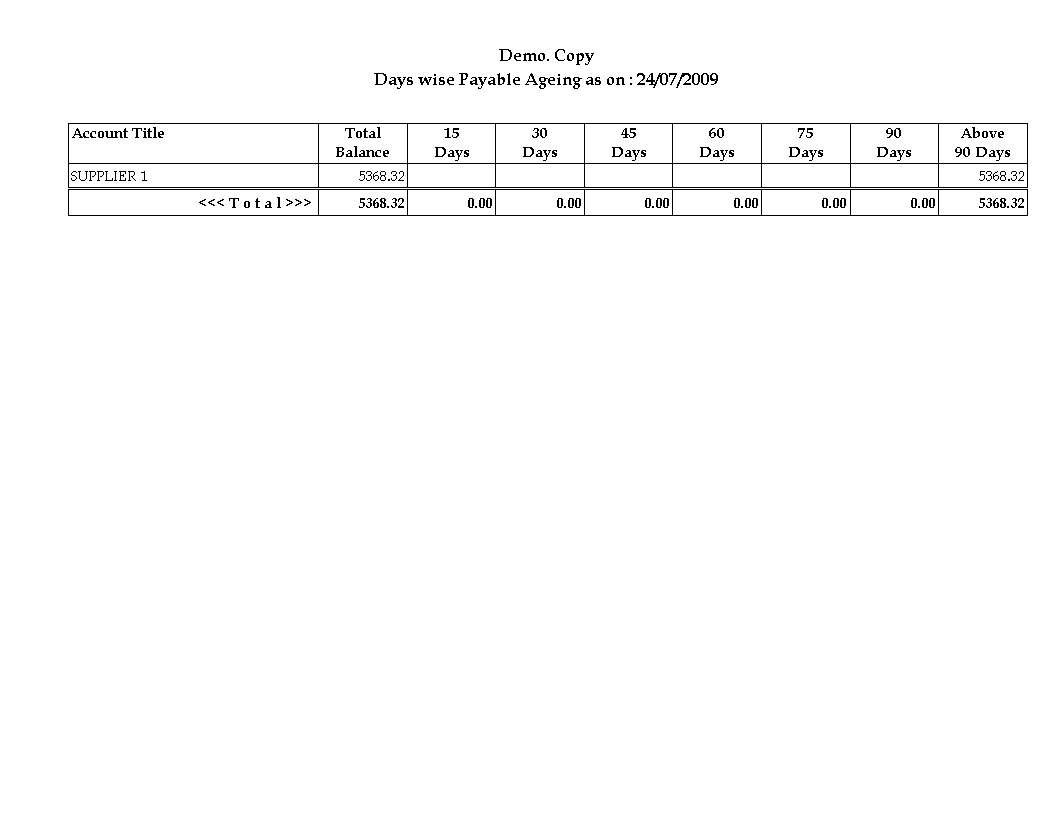 Demo. Copy
Days wise Payable Ageing as on : 24/07/2009

| Account Title | Total Balance | 15 Days | 30 Days | 45 Days | 60 Days | 75 Days | 90 Days | Above 90 Days |
|---|---|---|---|---|---|---|---|---|
| SUPPLIER 1 | 5368.32 | | | | | | | 5368.32 |
| <<< T o t a l >>> | 5368.32 | 0.00 | 0.00 | 0.00 | 0.00 | 0.00 | 0.00 | 5368.32 |